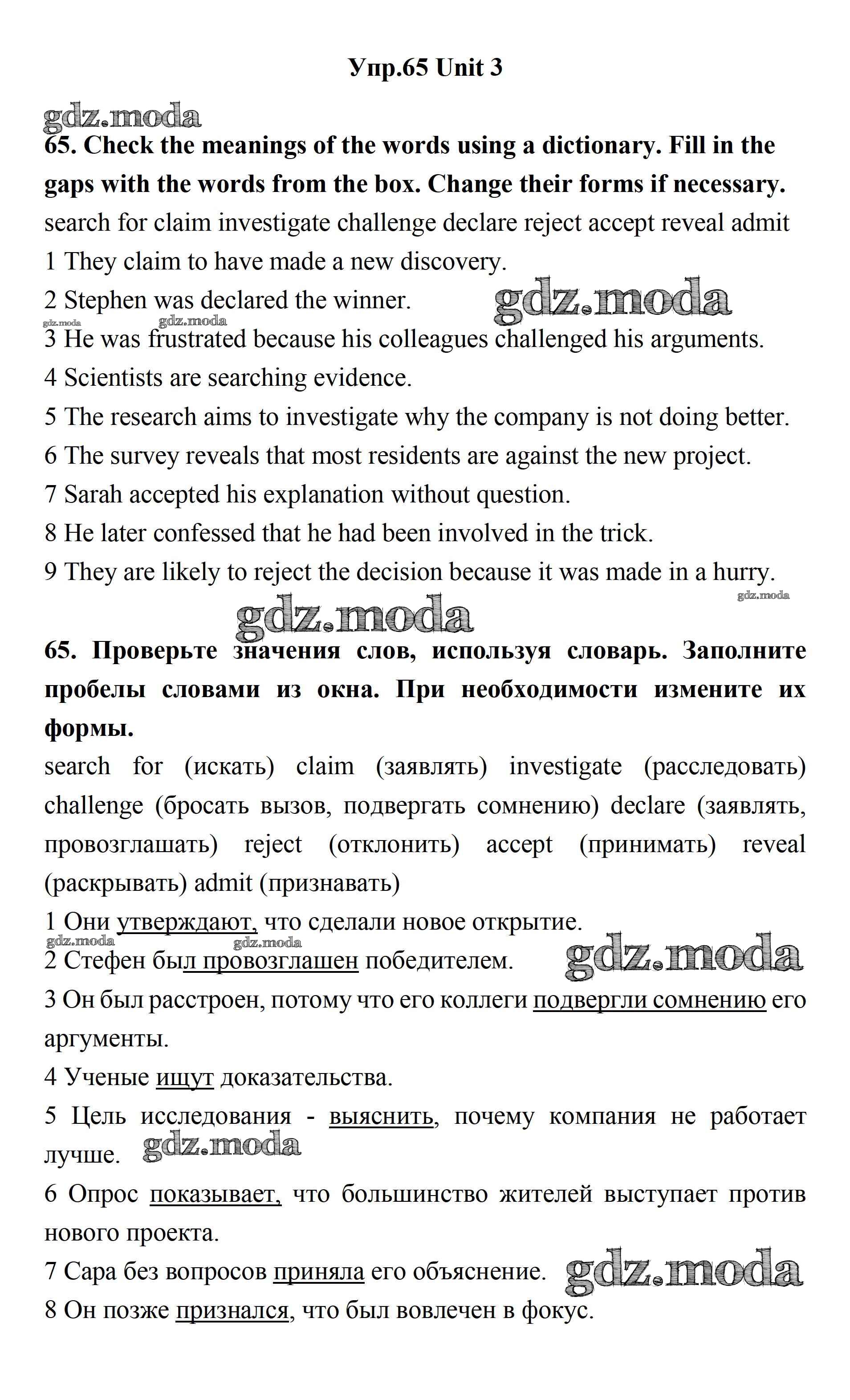 Упр.65 Unit 3

gdz.moda

65. Check the meanings of the words using a dictionary. Fill in the gaps with the words from the box. Change their forms if necessary.

search for claim investigate challenge declare reject accept reveal admit

1 They claim to have made a new discovery.

2 Stephen was declared the winner. gdz.moda

gdz.moda gdz.moda

3 He was frustrated because his colleagues challenged his arguments.

4 Scientists are searching evidence.

5 The research aims to investigate why the company is not doing better.

6 The survey reveals that most residents are against the new project.

7 Sarah accepted his explanation without question.

8 He later confessed that he had been involved in the trick.

9 They are likely to reject the decision because it was made in a hurry.

gdz.moda

gdz.moda

65. Проверьте значения слов, используя словарь. Заполните пробелы словами из окна. При необходимости измените их формы.

search for (искать) claim (заявлять) investigate (расследовать) challenge (бросать вызов, подвергать сомнению) declare (заявлять, провозглашать) reject (отклонить) accept (принимать) reveal (раскрывать) admit (признавать)

1 Они утверждают, что сделали новое открытие.

gdz.moda gdz.moda

2 Стефен был провозглашен победителем. gdz.moda

3 Он был расстроен, потому что его коллеги подвергли сомнению его аргументы.

4 Ученые ищут доказательства.

5 Цель исследования - выяснить, почему компания не работает лучше. gdz.moda

6 Опрос показывает, что большинство жителей выступает против нового проекта.

7 Сара без вопросов приняла его объяснение. gdz.moda

8 Он позже признался, что был вовлечен в фокус.